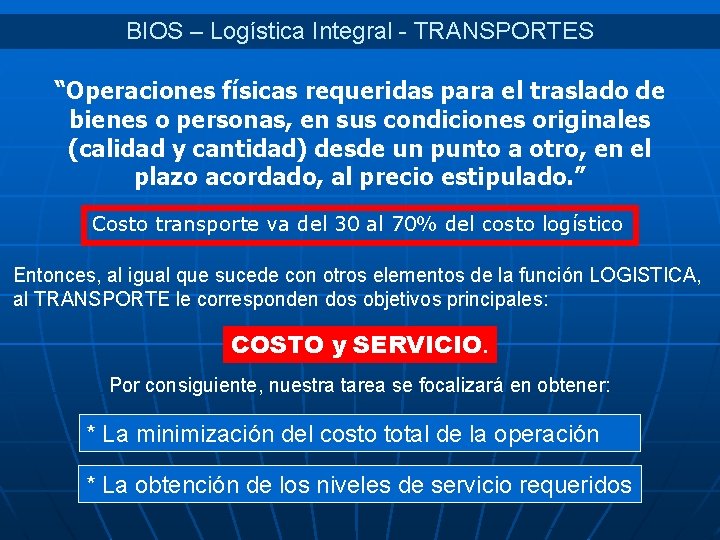 BIOS – Logística Integral - TRANSPORTES

“Operaciones físicas requeridas para el traslado de bienes o personas, en sus condiciones originales (calidad y cantidad) desde un punto a otro, en el plazo acordado, al precio estipulado.”

Costo transporte va del 30 al 70% del costo logístico

Entonces, al igual que sucede con otros elementos de la función LOGISTICA, al TRANSPORTE le corresponden dos objetivos principales:

COSTO y SERVICIO.

Por consiguiente, nuestra tarea se focalizará en obtener:

* La minimización del costo total de la operación

* La obtención de los niveles de servicio requeridos